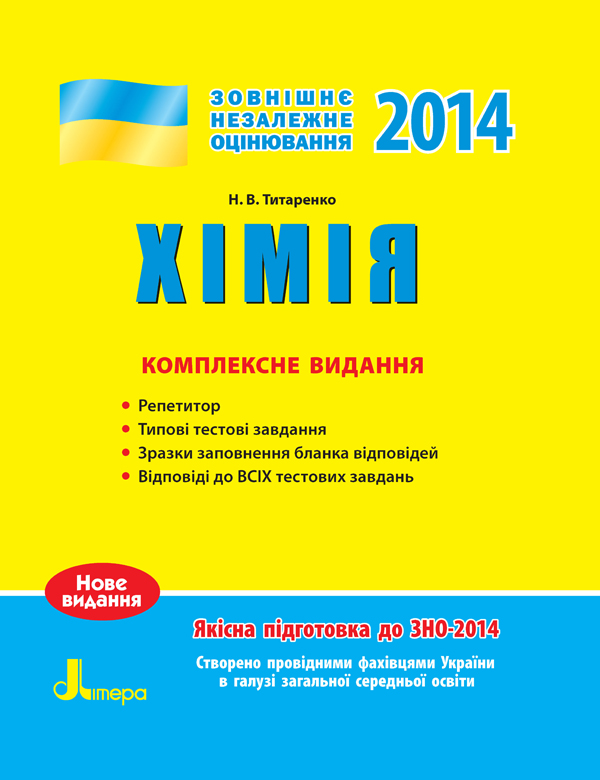 ЗОВНІШНЄ НЕЗАЛЕЖНЕ ОЦІНЮВАННЯ 2014

Н. В. Титаренко

ХІМІЯ

КОМПЛЕКСНЕ ВИДАННЯ

• Репетитор
• Типові тестові завдання
• Зразки заповнення бланка відповідей
• Відповіді до ВСІХ тестових завдань

Нове видання

Якісна підготовка до ЗНО-2014

Створено провідними фахівцями України в галузі загальної середньої освіти

Літера